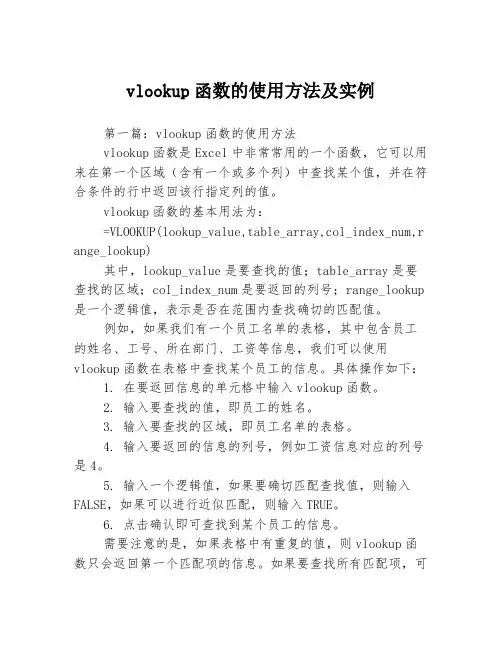 vlookup 函数的使用方法及实例

第一篇：vlookup 函数的使用方法

vlookup 函数是 Excel 中非常常用的一个函数，它可以用来在第一个区域（含有一个或多个列）中查找某个值，并在符合条件的行中返回该行指定列的值。

vlookup 函数的基本用法为：

=VLOOKUP(lookup_value,table_array,col_index_num,range_lookup)

其中，lookup_value 是要查找的值；table_array 是要查找的区域；col_index_num 是要返回的列号；range_lookup 是一个逻辑值，表示是否在范围内查找确切的匹配值。

例如，如果我们有一个员工名单的表格，其中包含员工的姓名、工号、所在部门、工资等信息，我们可以使用 vlookup 函数在表格中查找某个员工的信息。具体操作如下：

1. 在要返回信息的单元格中输入 vlookup 函数。

2. 输入要查找的值，即员工的姓名。

3. 输入要查找的区域，即员工名单的表格。

4. 输入要返回的信息的列号，例如工资信息对应的列号是 4。

5. 输入一个逻辑值，如果要确切匹配查找值，则输入 FALSE，如果可以进行近似匹配，则输入 TRUE。

6. 点击确认即可查找到某个员工的信息。

需要注意的是，如果表格中有重复的值，则 vlookup 函数只会返回第一个匹配项的信息。如果要查找所有匹配项，可